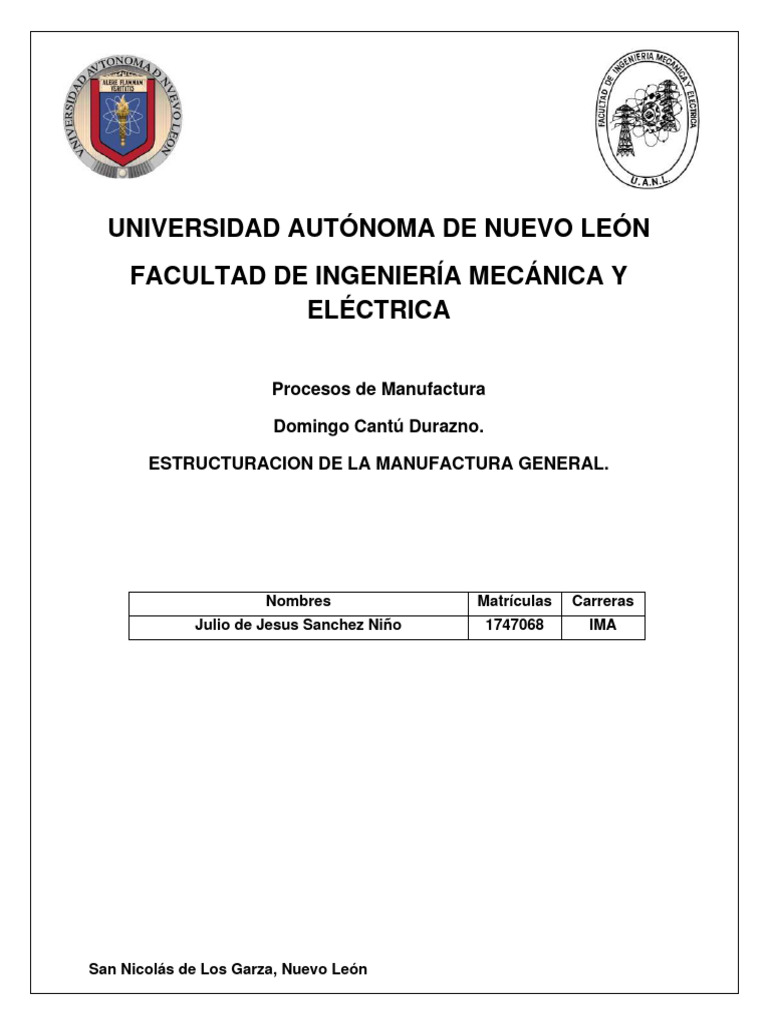 UNIVERSIDAD AUTONOMA DE NUEVO LEON
ALERE FLAMMAM VERITATIS

FACULTAD DE INGENIERIA MECANICA Y ELECTRICA
U.A.N.L.

UNIVERSIDAD AUTÓNOMA DE NUEVO LEÓN

FACULTAD DE INGENIERÍA MECÁNICA Y ELÉCTRICA

Procesos de Manufactura

Domingo Cantú Durazno.

ESTRUCTURACION DE LA MANUFACTURA GENERAL.

| Nombres | Matrículas | Carreras |
|---|---|---|
| Julio de Jesus Sanchez Niño | 1747068 | IMA |

San Nicolás de Los Garza, Nuevo León